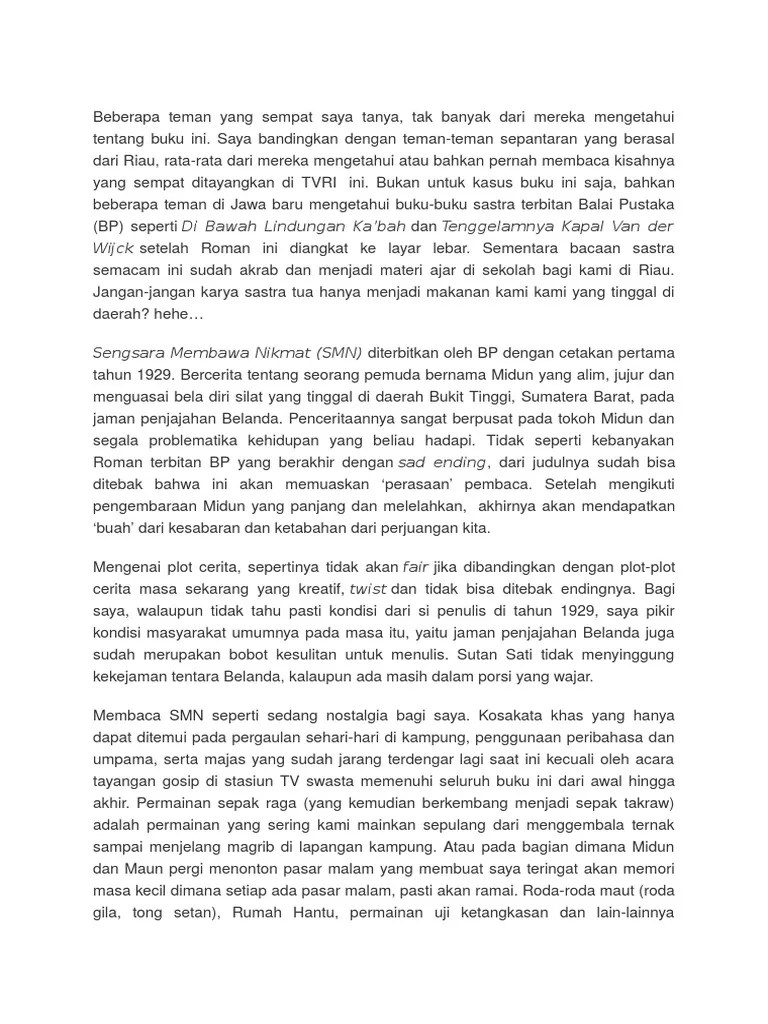 Beberapa teman yang sempat saya tanya, tak banyak dari mereka mengetahui tentang buku ini. Saya bandingkan dengan teman-teman sepantaran yang berasal dari Riau, rata-rata dari mereka mengetahui atau bahkan pernah membaca kisahnya yang sempat ditayangkan di TVRI ini. Bukan untuk kasus buku ini saja, bahkan beberapa teman di Jawa baru mengetahui buku-buku sastra terbitan Balai Pustaka (BP) seperti Di Bawah Lindungan Ka'bah dan Tenggelamnya Kapal Van der Wijck setelah Roman ini diangkat ke layar lebar. Sementara bacaan sastra semacam ini sudah akrab dan menjadi materi ajar di sekolah bagi kami di Riau. Jangan-jangan karya sastra tua hanya menjadi makanan kami kami yang tinggal di daerah? hehe…

Sengsara Membawa Nikmat (SMN) diterbitkan oleh BP dengan cetakan pertama tahun 1929. Bercerita tentang seorang pemuda bernama Midun yang alim, jujur dan menguasai bela diri silat yang tinggal di daerah Bukit Tinggi, Sumatera Barat, pada jaman penjajahan Belanda. Penceritaannya sangat berpusat pada tokoh Midun dan segala problematika kehidupan yang beliau hadapi. Tidak seperti kebanyakan Roman terbitan BP yang berakhir dengan sad ending, dari judulnya sudah bisa ditebak bahwa ini akan memuaskan 'perasaan' pembaca. Setelah mengikuti pengembaraan Midun yang panjang dan melelahkan, akhirnya akan mendapatkan 'buah' dari kesabaran dan ketabahan dari perjuangan kita.

Mengenai plot cerita, sepertinya tidak akan fair jika dibandingkan dengan plot-plot cerita masa sekarang yang kreatif, twist dan tidak bisa ditebak endingnya. Bagi saya, walaupun tidak tahu pasti kondisi dari si penulis di tahun 1929, saya pikir kondisi masyarakat umumnya pada masa itu, yaitu jaman penjajahan Belanda juga sudah merupakan bobot kesulitan untuk menulis. Sutan Sati tidak menyinggung kekejaman tentara Belanda, kalaupun ada masih dalam porsi yang wajar.

Membaca SMN seperti sedang nostalgia bagi saya. Kosakata khas yang hanya dapat ditemui pada pergaulan sehari-hari di kampung, penggunaan peribahasa dan umpama, serta majas yang sudah jarang terdengar lagi saat ini kecuali oleh acara tayangan gosip di stasiun TV swasta memenuhi seluruh buku ini dari awal hingga akhir. Permainan sepak raga (yang kemudian berkembang menjadi sepak takraw) adalah permainan yang sering kami mainkan sepulang dari menggembala ternak sampai menjelang magrib di lapangan kampung. Atau pada bagian dimana Midun dan Maun pergi menonton pasar malam yang membuat saya teringat akan memori masa kecil dimana setiap ada pasar malam, pasti akan ramai. Roda-roda maut (roda gila, tong setan), Rumah Hantu, permainan uji ketangkasan dan lain-lainnya